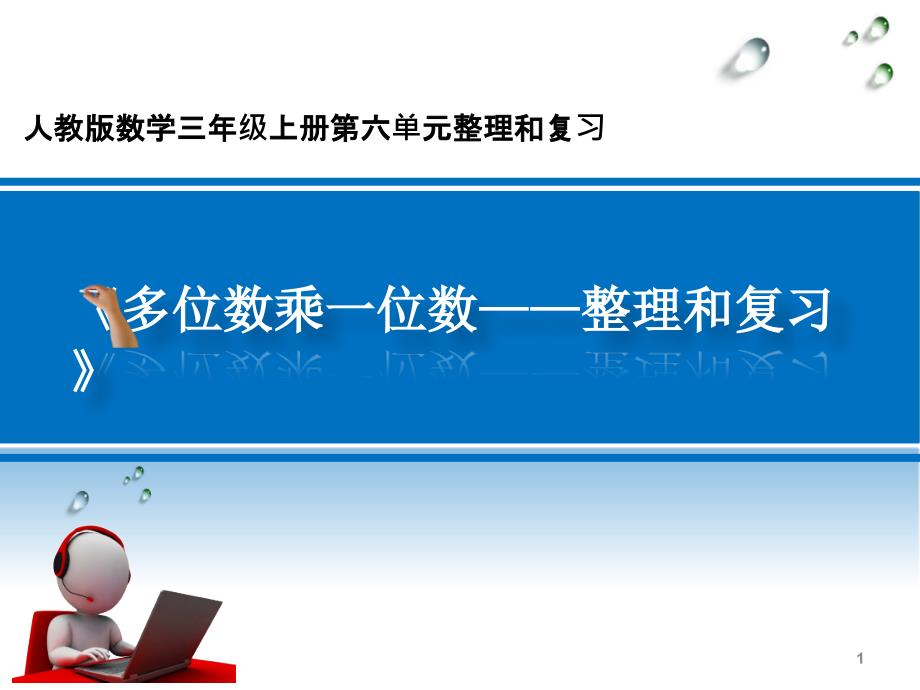 人教版数学三年级上册第六单元整理和复习

《多位数乘一位数——整理和复习》

1